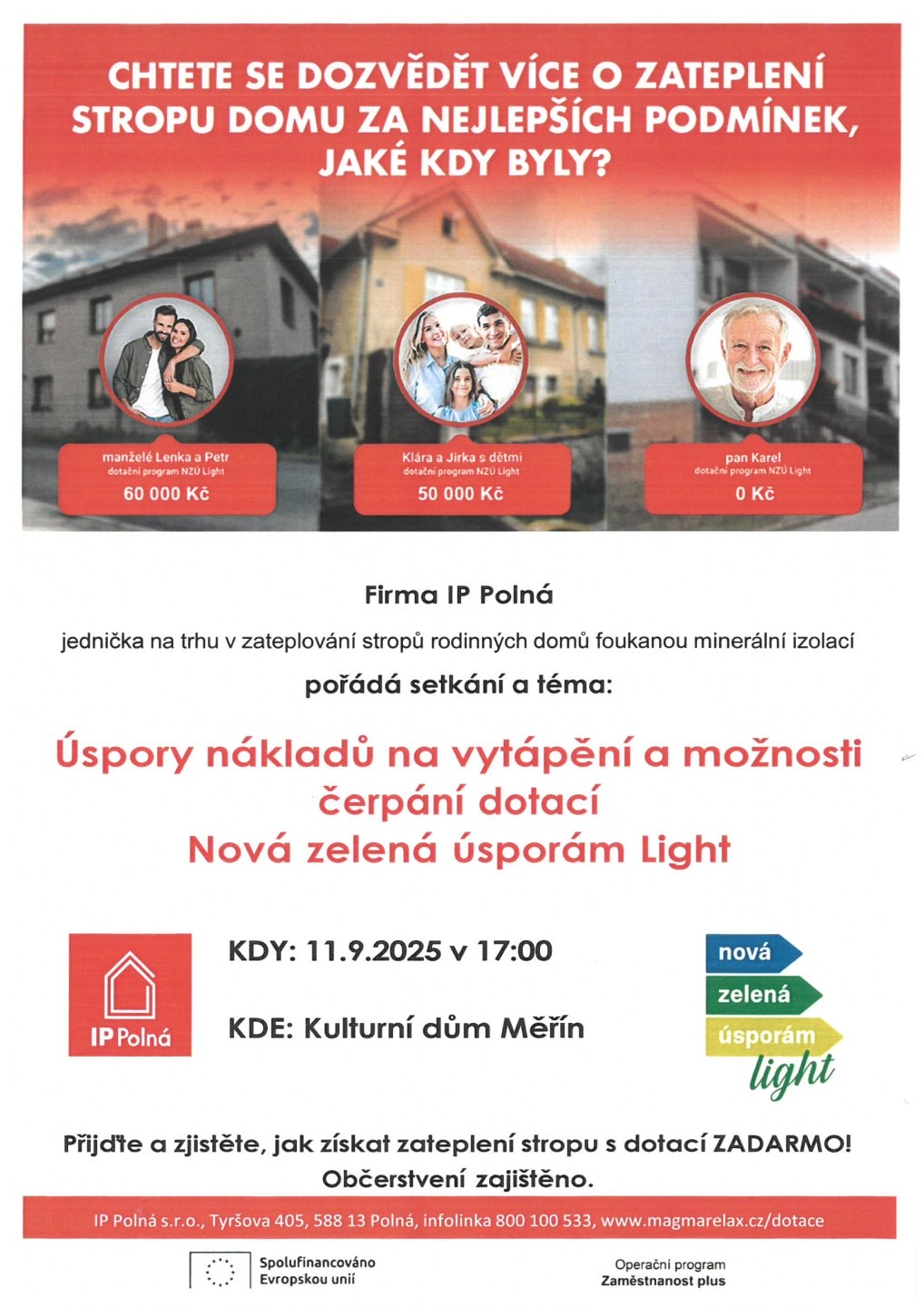 CHTETE SE DOZVĚDĚT VÍCE O ZATEPLENÍ STROPU DOMU ZA NEJLEPŠÍCH PODMÍNEK, JAKÉ KDY BYLY?

manželé Lenka a Petr
dotační program NZÚ Light
60 000 Kč

Klára a Jirka s dětmi
dotační program NZÚ Light
50 000 Kč

pan Karel
dotační program NZÚ Light
0 Kč

Firma IP Polná

jednička na trhu v zateplování stropů rodinných domů foukanou minerální izolací

pořádá setkání a téma:

Úspory nákladů na vytápění a možnosti čerpání dotací
Nová zelená úsporám Light

IP Polná

KDY: 11.9.2025 v 17:00

KDE: Kulturní dům Měřín

nová
zelená
úsporám
light

Přijďte a zjistěte, jak získat zateplení stropu s dotací ZADARMO!
Občerstvení zajištěno.

IP Polná s.r.o., Tyršova 405, 588 13 Polná, infolinka 800 100 533, www.magmarelax.cz/dotace

Spolufinancováno
Evropskou unií

Operační program
Zaměstnanost plus